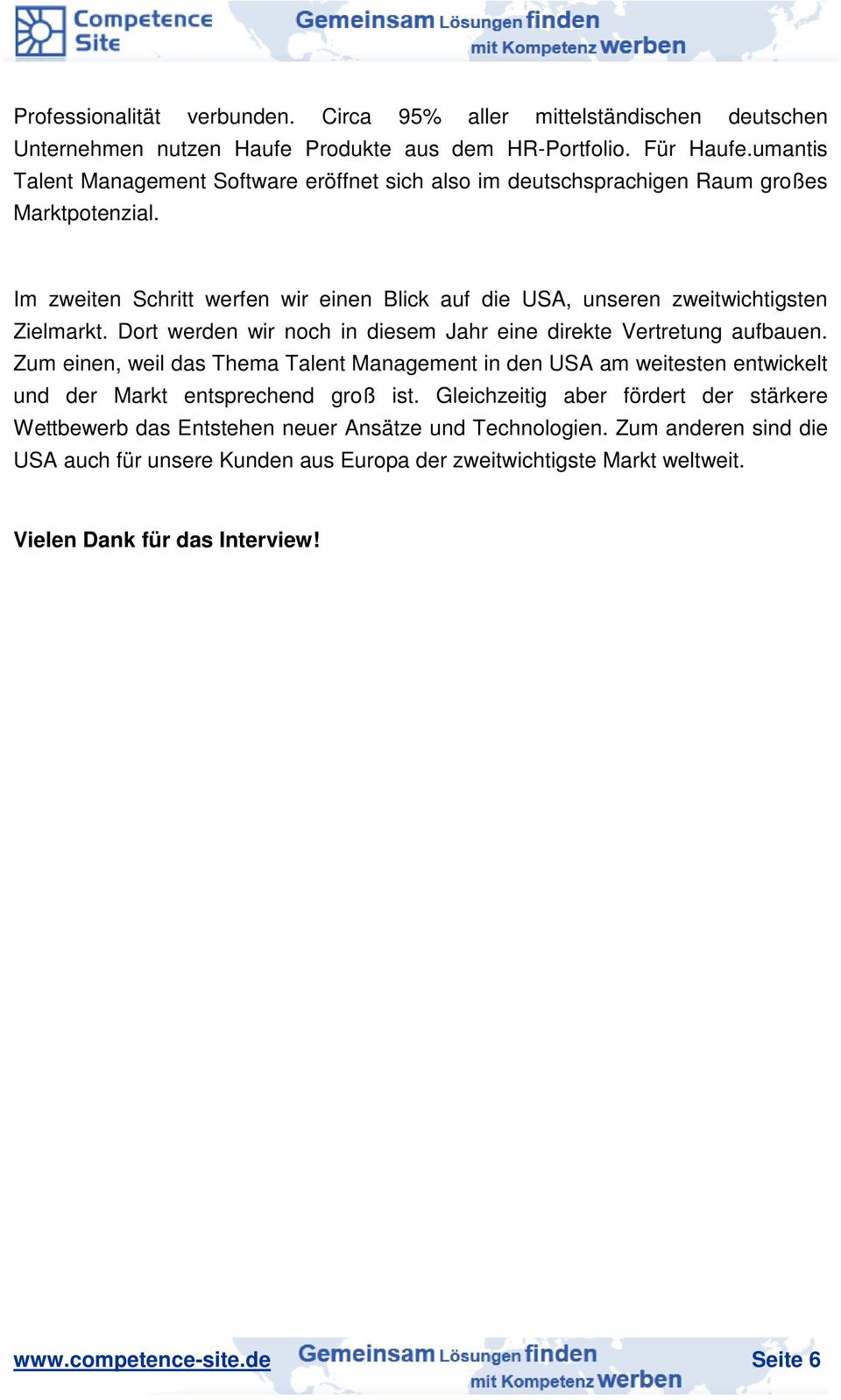 Competence Site

Gemeinsam Lösungen finden
mit Kompetenz werben

Professionalität verbunden. Circa 95% aller mittelständischen deutschen Unternehmen nutzen Haufe Produkte aus dem HR-Portfolio. Für Haufe.umantis Talent Management Software eröffnet sich also im deutschsprachigen Raum großes Marktpotenzial.

Im zweiten Schritt werfen wir einen Blick auf die USA, unseren zweitwichtigsten Zielmarkt. Dort werden wir noch in diesem Jahr eine direkte Vertretung aufbauen. Zum einen, weil das Thema Talent Management in den USA am weitesten entwickelt und der Markt entsprechend groß ist. Gleichzeitig aber fördert der stärkere Wettbewerb das Entstehen neuer Ansätze und Technologien. Zum anderen sind die USA auch für unsere Kunden aus Europa der zweitwichtigste Markt weltweit.

Vielen Dank für das Interview!

www.competence-site.de

Gemeinsam Lösungen finden
mit Kompetenz werben

Seite 6